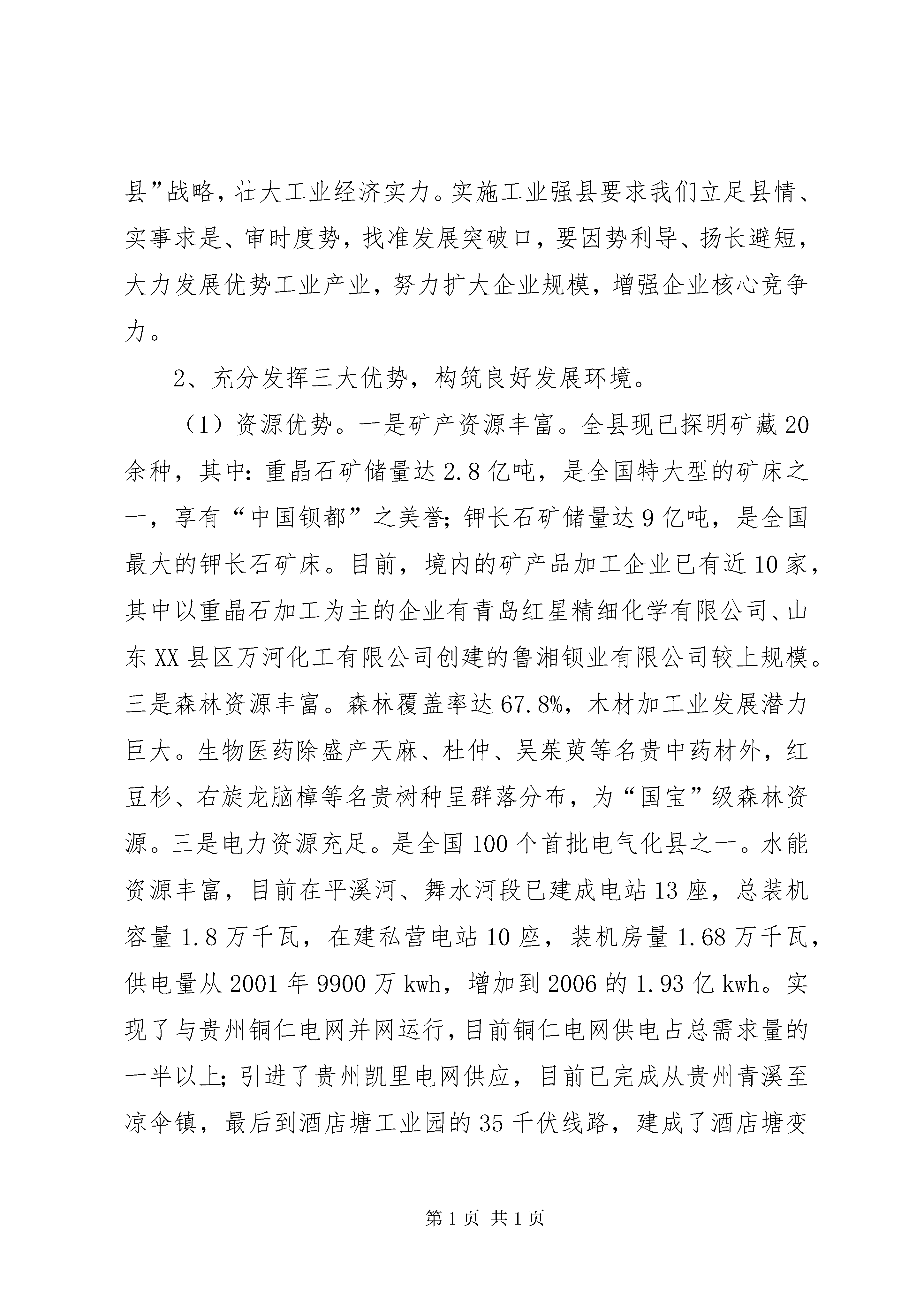 县”战略，壮大工业经济实力。实施工业强县要求我们立足县情、实事求是、审时度势，找准发展突破口，要因势利导、扬长避短，大力发展优势工业产业，努力扩大企业规模，增强企业核心竞争力。

2、充分发挥三大优势，构筑良好发展环境。

（1）资源优势。一是矿产资源丰富。全县现已探明矿藏20余种，其中：重晶石矿储量达2.8亿吨，是全国特大型的矿床之一，享有“中国钡都”之美誉；钾长石矿储量达9亿吨，是全国最大的钾长石矿床。目前，境内的矿产品加工企业已有近10家，其中以重晶石加工为主的企业有青岛红星精细化学有限公司、山东XX县区万河化工有限公司创建的鲁湘钡业有限公司较上规模。三是森林资源丰富。森林覆盖率达67.8%，木材加工业发展潜力巨大。生物医药除盛产天麻、杜仲、吴茱萸等名贵中药材外，红豆杉、右旋龙脑樟等名贵树种呈群落分布，为“国宝”级森林资源。三是电力资源充足。是全国100个首批电气化县之一。水能资源丰富，目前在平溪河、舞水河段已建成电站13座，总装机容量1.8万千瓦，在建私营电站10座，装机房量1.68万千瓦，供电量从2001年9900万kwh，增加到2006的1.93亿kwh。实现了与贵州铜仁电网并网运行，目前铜仁电网供电占总需求量的一半以上；引进了贵州凯里电网供应，目前已完成从贵州青溪至凉伞镇，最后到酒店塘工业园的35千伏线路，建成了酒店塘变

第1页 共1页